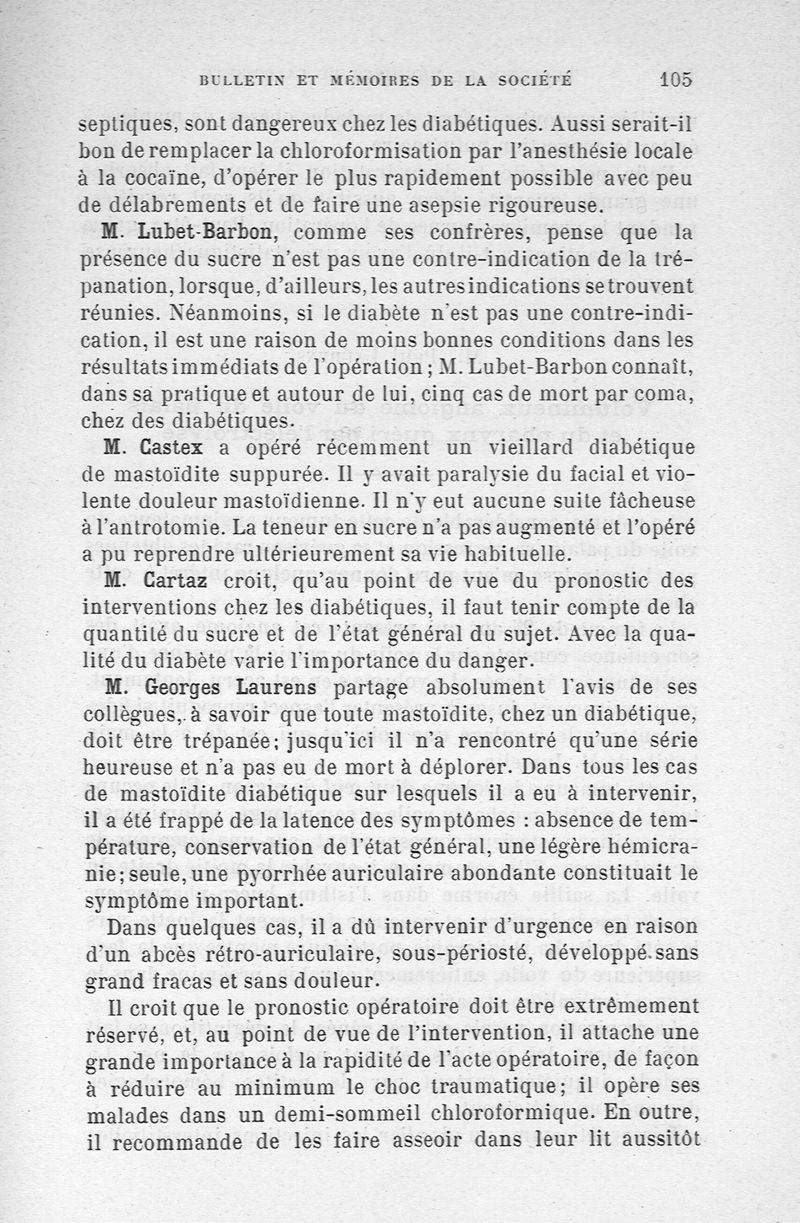 BULLETIN ET MÉMOIRES DE LA SOCIÉTÉ 105

septiques, sont dangereux chez les diabétiques. Aussi serait-il bon de remplacer la chloroformisation par l'anesthésie locale à la cocaïne, d'opérer le plus rapidement possible avec peu de délabrements et de faire une asepsie rigoureuse.

M. Lubet-Barbon, comme ses confrères, pense que la présence du sucre n'est pas une contre-indication de la trépanation, lorsque, d'ailleurs, les autres indications se trouvent réunies. Néanmoins, si le diabète n'est pas une contre-indication, il est une raison de moins bonnes conditions dans les résultats immédiats de l'opération ; M. Lubet-Barbon connaît, dans sa pratique et autour de lui, cinq cas de mort par coma, chez des diabétiques.

M. Castex a opéré récemment un vieillard diabétique de mastoïdite suppurée. Il y avait paralysie du facial et violente douleur mastoïdienne. Il n'y eut aucune suite fâcheuse à l'antrotomie. La teneur en sucre n'a pas augmenté et l'opéré a pu reprendre ultérieurement sa vie habituelle.

M. Cartaz croit, qu'au point de vue du pronostic des interventions chez les diabétiques, il faut tenir compte de la quantité du sucre et de l'état général du sujet. Avec la qualité du diabète varie l'importance du danger.

M. Georges Laurens partage absolument l'avis de ses collègues, à savoir que toute mastoïdite, chez un diabétique, doit être trépanée; jusqu'ici il n'a rencontré qu'une série heureuse et n'a pas eu de mort à déplorer. Dans tous les cas de mastoïdite diabétique sur lesquels il a eu à intervenir, il a été frappé de la latence des symptômes : absence de température, conservation de l'état général, une légère hémicranie; seule, une pyorrhée auriculaire abondante constituait le symptôme important.

Dans quelques cas, il a dû intervenir d'urgence en raison d'un abcès rétro-auriculaire, sous-périosté, développé sans grand fracas et sans douleur.

Il croit que le pronostic opératoire doit être extrêmement réservé, et, au point de vue de l'intervention, il attache une grande importance à la rapidité de l'acte opératoire, de façon à réduire au minimum le choc traumatique; il opère ses malades dans un demi-sommeil chloroformique. En outre, il recommande de les faire asseoir dans leur lit aussitôt